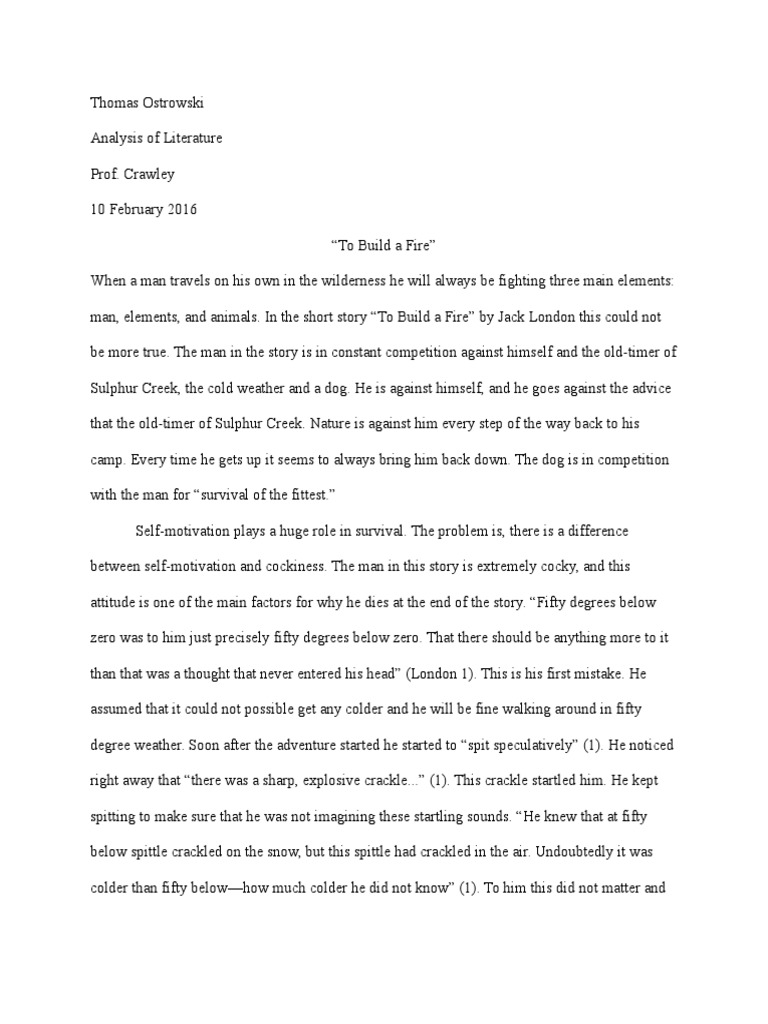 Thomas Ostrowski

Analysis of Literature

Prof. Crawley

10 February 2016

“To Build a Fire”

When a man travels on his own in the wilderness he will always be fighting three main elements: man, elements, and animals. In the short story “To Build a Fire” by Jack London this could not be more true. The man in the story is in constant competition against himself and the old-timer of Sulphur Creek, the cold weather and a dog. He is against himself, and he goes against the advice that the old-timer of Sulphur Creek. Nature is against him every step of the way back to his camp. Every time he gets up it seems to always bring him back down. The dog is in competition with the man for “survival of the fittest.”

Self-motivation plays a huge role in survival. The problem is, there is a difference between self-motivation and cockiness. The man in this story is extremely cocky, and this attitude is one of the main factors for why he dies at the end of the story. “Fifty degrees below zero was to him just precisely fifty degrees below zero. That there should be anything more to it than that was a thought that never entered his head” (London 1). This is his first mistake. He assumed that it could not possible get any colder and he will be fine walking around in fifty degree weather. Soon after the adventure started he started to “spit speculatively” (1). He noticed right away that “there was a sharp, explosive crackle...” (1). This crackle startled him. He kept spitting to make sure that he was not imagining these startling sounds. “He knew that at fifty below spittle crackled on the snow, but this spittle had crackled in the air. Undoubtedly it was colder than fifty below—how much colder he did not know” (1). To him this did not matter and